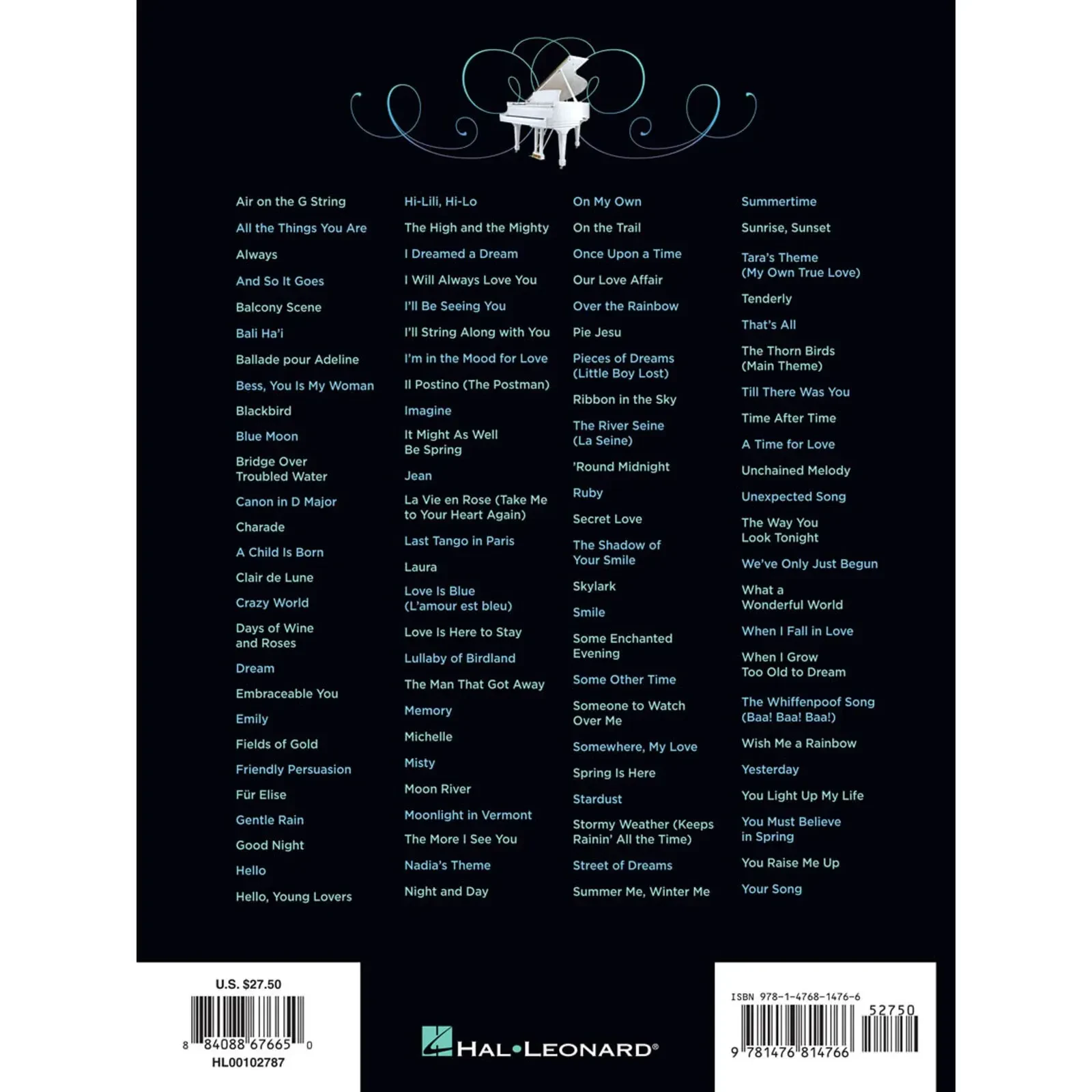 Air on the G String
All the Things You Are
Always
And So It Goes
Balcony Scene
Bali Ha'i
Ballade pour Adeline
Bess, You Is My Woman
Blackbird
Blue Moon
Bridge Over Troubled Water
Canon in D Major
Charade
A Child Is Born
Clair de Lune
Crazy World
Days of Wine and Roses
Dream
Embraceable You
Emily
Fields of Gold
Friendly Persuasion
Für Elise
Gentle Rain
Good Night
Hello
Hello, Young Lovers

Hi-Lili, Hi-Lo
The High and the Mighty
I Dreamed a Dream
I Will Always Love You
I'll Be Seeing You
I'll String Along with You
I'm in the Mood for Love
Il Postino (The Postman)
Imagine
It Might As Well Be Spring
Jean
La Vie en Rose (Take Me to Your Heart Again)
Last Tango in Paris
Laura
Love Is Blue (L'amour est bleu)
Love Is Here to Stay
Lullaby of Birdland
The Man That Got Away
Memory
Michelle
Misty
Moon River
Moonlight in Vermont
The More I See You
Nadia's Theme
Night and Day

On My Own
On the Trail
Once Upon a Time
Our Love Affair
Over the Rainbow
Pie Jesu
Pieces of Dreams (Little Boy Lost)
Ribbon in the Sky
The River Seine (La Seine)
'Round Midnight
Ruby
Secret Love
The Shadow of Your Smile
Skylark
Smile
Some Enchanted Evening
Some Other Time
Someone to Watch Over Me
Somewhere, My Love
Spring Is Here
Stardust
Stormy Weather (Keeps Rainin' All the Time)
Street of Dreams
Summer Me, Winter Me

Summertime
Sunrise, Sunset
Tara's Theme (My Own True Love)
Tenderly
That's All
The Thorn Birds (Main Theme)
Till There Was You
Time After Time
A Time for Love
Unchained Melody
Unexpected Song
The Way You Look Tonight
We've Only Just Begun
What a Wonderful World
When I Fall in Love
When I Grow Too Old to Dream
The Whiffenpoof Song (Baa! Baa! Baa!)
Wish Me a Rainbow
Yesterday
You Light Up My Life
You Must Believe in Spring
You Raise Me Up
Your Song

U.S. $27.50
8 84088 67665 0
HL00102787

HAL•LEONARD®

ISBN 978-1-4768-1476-6
52750
9 781476 814766